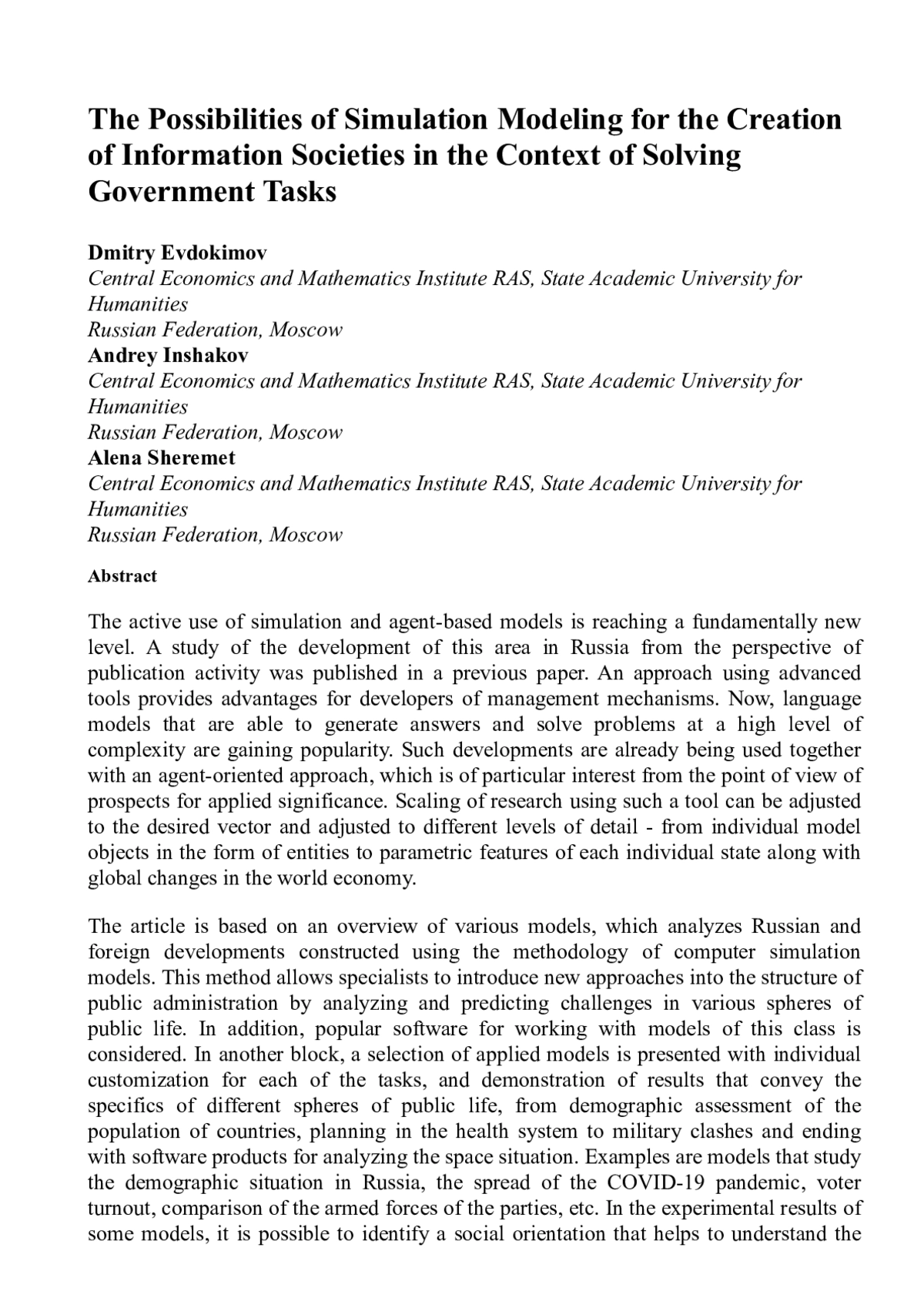 The Possibilities of Simulation Modeling for the Creation of Information Societies in the Context of Solving Government Tasks

Dmitry Evdokimov
Central Economics and Mathematics Institute RAS, State Academic University for Humanities
Russian Federation, Moscow
Andrey Inshakov
Central Economics and Mathematics Institute RAS, State Academic University for Humanities
Russian Federation, Moscow
Alena Sheremet
Central Economics and Mathematics Institute RAS, State Academic University for Humanities
Russian Federation, Moscow

Abstract

The active use of simulation and agent-based models is reaching a fundamentally new level. A study of the development of this area in Russia from the perspective of publication activity was published in a previous paper. An approach using advanced tools provides advantages for developers of management mechanisms. Now, language models that are able to generate answers and solve problems at a high level of complexity are gaining popularity. Such developments are already being used together with an agent-oriented approach, which is of particular interest from the point of view of prospects for applied significance. Scaling of research using such a tool can be adjusted to the desired vector and adjusted to different levels of detail - from individual model objects in the form of entities to parametric features of each individual state along with global changes in the world economy.

The article is based on an overview of various models, which analyzes Russian and foreign developments constructed using the methodology of computer simulation models. This method allows specialists to introduce new approaches into the structure of public administration by analyzing and predicting challenges in various spheres of public life. In addition, popular software for working with models of this class is considered. In another block, a selection of applied models is presented with individual customization for each of the tasks, and demonstration of results that convey the specifics of different spheres of public life, from demographic assessment of the population of countries, planning in the health system to military clashes and ending with software products for analyzing the space situation. Examples are models that study the demographic situation in Russia, the spread of the COVID-19 pandemic, voter turnout, comparison of the armed forces of the parties, etc. In the experimental results of some models, it is possible to identify a social orientation that helps to understand the